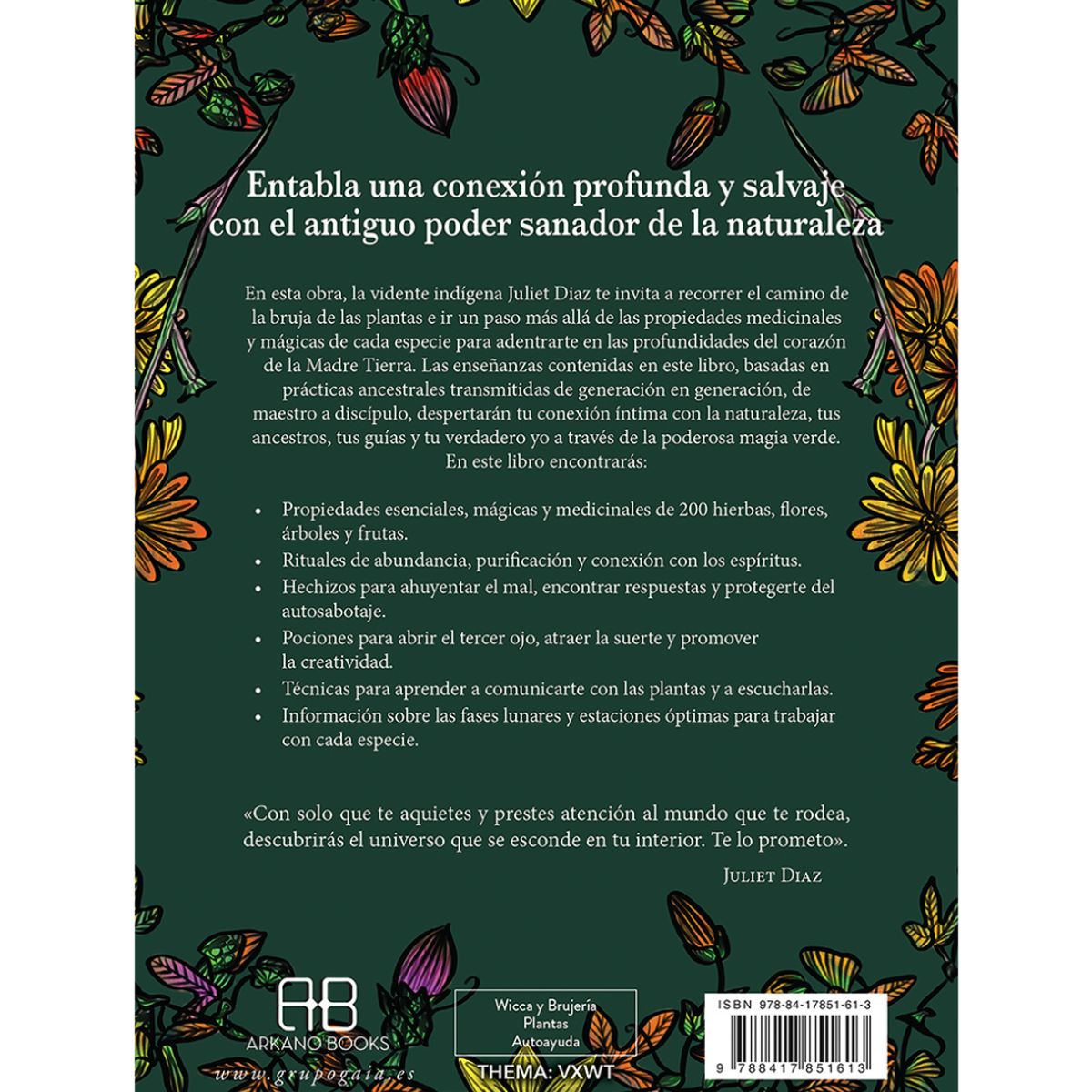 Entabla una conexión profunda y salvaje con el antiguo poder sanador de la naturaleza

En esta obra, la vidente indígena Juliet Diaz te invita a recorrer el camino de la bruja de las plantas e ir un paso más allá de las propiedades medicinales y mágicas de cada especie para adentrarte en las profundidades del corazón de la Madre Tierra. Las enseñanzas contenidas en este libro, basadas en prácticas ancestrales transmitidas de generación en generación, de maestro a discípulo, despertarán tu conexión íntima con la naturaleza, tus ancestros, tus guías y tu verdadero yo a través de la poderosa magia verde. En este libro encontrarás:

• Propiedades esenciales, mágicas y medicinales de 200 hierbas, flores, árboles y frutas.
• Rituales de abundancia, purificación y conexión con los espíritus.
• Hechizos para ahuyentar el mal, encontrar respuestas y protegerte del autosabotaje.
• Pociones para abrir el tercer ojo, atraer la suerte y promover la creatividad.
• Técnicas para aprender a comunicarte con las plantas y a escucharlas.
• Información sobre las fases lunares y estaciones óptimas para trabajar con cada especie.

«Con solo que te aquietes y prestes atención al mundo que te rodea, descubrirás el universo que se esconde en tu interior. Te lo prometo».

Juliet Diaz

AB
ARKANO BOOKS
www.grupogaia.es

Wicca y Brujería
Plantas
Autoayuda

THEMA: VXWT

ISBN 978-84-17851-61-3

9 788417 851613